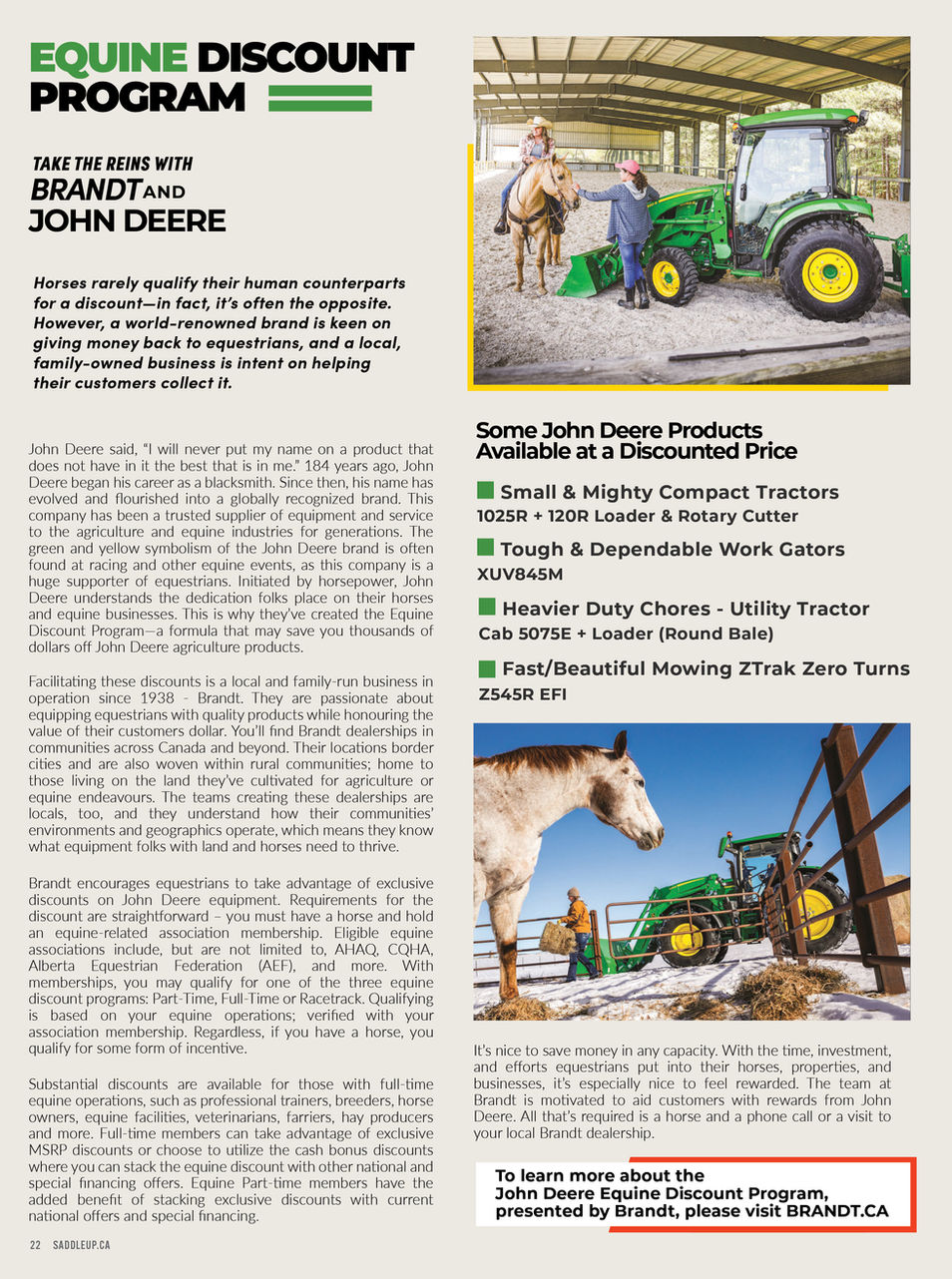 EQUINE DISCOUNT PROGRAM

TAKE THE REINS WITH BRANDT AND JOHN DEERE

Horses rarely qualify their human counterparts for a discount—in fact, it's often the opposite. However, a world-renowned brand is keen on giving money back to equestrians, and a local, family-owned business is intent on helping their customers collect it.

John Deere said, "I will never put my name on a product that does not have in it the best that is in me." 184 years ago, John Deere began his career as a blacksmith. Since then, his name has evolved and flourished into a globally recognized brand. This company has been a trusted supplier of equipment and service to the agriculture and equine industries for generations. The green and yellow symbolism of the John Deere brand is often found at racing and other equine events, as this company is a huge supporter of equestrians. Initiated by horsepower, John Deere understands the dedication folks place on their horses and equine businesses. This is why they've created the Equine Discount Program—a formula that may save you thousands of dollars off John Deere agriculture products.

Facilitating these discounts is a local and family-run business in operation since 1938 - Brandt. They are passionate about equipping equestrians with quality products while honouring the value of their customers dollar. You'll find Brandt dealerships in communities across Canada and beyond. Their locations border cities and are also woven within rural communities; home to those living on the land they've cultivated for agriculture or equine endeavours. The teams creating these dealerships are locals, too, and they understand how their communities' environments and geographics operate, which means they know what equipment folks with land and horses need to thrive.

Brandt encourages equestrians to take advantage of exclusive discounts on John Deere equipment. Requirements for the discount are straightforward – you must have a horse and hold an equine-related association membership. Eligible equine associations include, but are not limited to, AHAQ, CQHA, Alberta Equestrian Federation (AEF), and more. With memberships, you may qualify for one of the three equine discount programs: Part-Time, Full-Time or Racetrack. Qualifying is based on your equine operations; verified with your association membership. Regardless, if you have a horse, you qualify for some form of incentive.

Substantial discounts are available for those with full-time equine operations, such as professional trainers, breeders, horse owners, equine facilities, veterinarians, farriers, hay producers and more. Full-time members can take advantage of exclusive MSRP discounts or choose to utilize the cash bonus discounts where you can stack the equine discount with other national and special financing offers. Equine Part-time members have the added benefit of stacking exclusive discounts with current national offers and special financing.

22 SADDLEUP.CA

Some John Deere Products Available at a Discounted Price

Small & Mighty Compact Tractors
1025R + 120R Loader & Rotary Cutter

Tough & Dependable Work Gators
XUV845M

Heavier Duty Chores - Utility Tractor
Cab 5075E + Loader (Round Bale)

Fast/Beautiful Mowing ZTrak Zero Turns
Z545R EFI

It's nice to save money in any capacity. With the time, investment, and efforts equestrians put into their horses, properties, and businesses, it's especially nice to feel rewarded. The team at Brandt is motivated to aid customers with rewards from John Deere. All that's required is a horse and a phone call or a visit to your local Brandt dealership.

To learn more about the John Deere Equine Discount Program, presented by Brandt, please visit BRANDT.CA